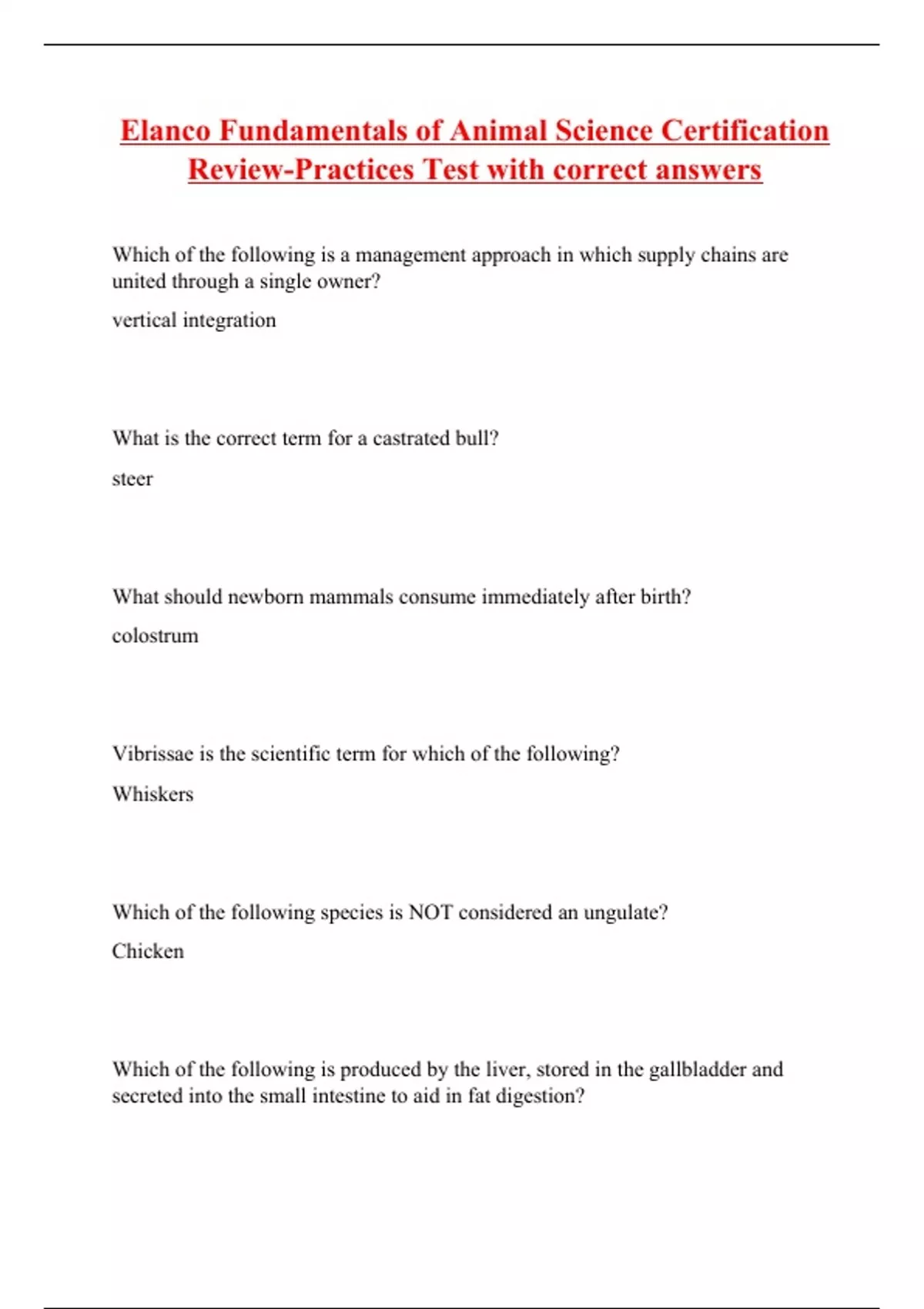 Elanco Fundamentals of Animal Science Certification Review-Practices Test with correct answers

Which of the following is a management approach in which supply chains are united through a single owner?

vertical integration

What is the correct term for a castrated bull?

steer

What should newborn mammals consume immediately after birth?

colostrum

Vibrissae is the scientific term for which of the following?

Whiskers

Which of the following species is NOT considered an ungulate?

Chicken

Which of the following is produced by the liver, stored in the gallbladder and secreted into the small intestine to aid in fat digestion?